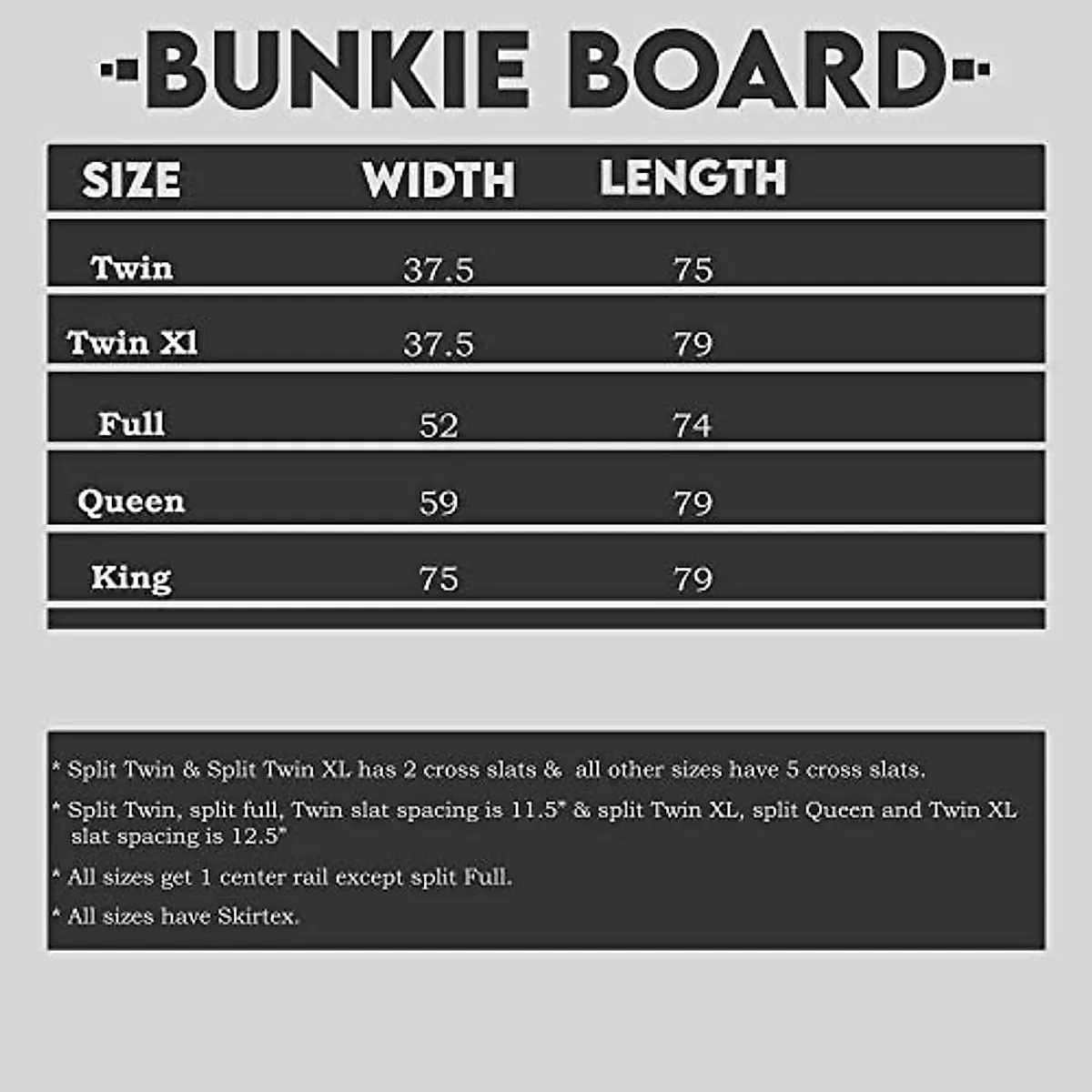 -BUNKIE BOARD-

| SIZE | WIDTH | LENGTH |
|---|---|---|
| Twin | 37.5 | 75 |
| Twin Xl | 37.5 | 79 |
| Full | 52 | 74 |
| Queen | 59 | 79 |
| King | 75 | 79 |

* Split Twin & Split Twin XL has 2 cross slats & all other sizes have 5 cross slats.

* Split Twin, split full, Twin slat spacing is 11.5" & split Twin XL, split Queen and Twin XL slat spacing is 12.5"

* All sizes get 1 center rail except split Full.

* All sizes have Skirtex.